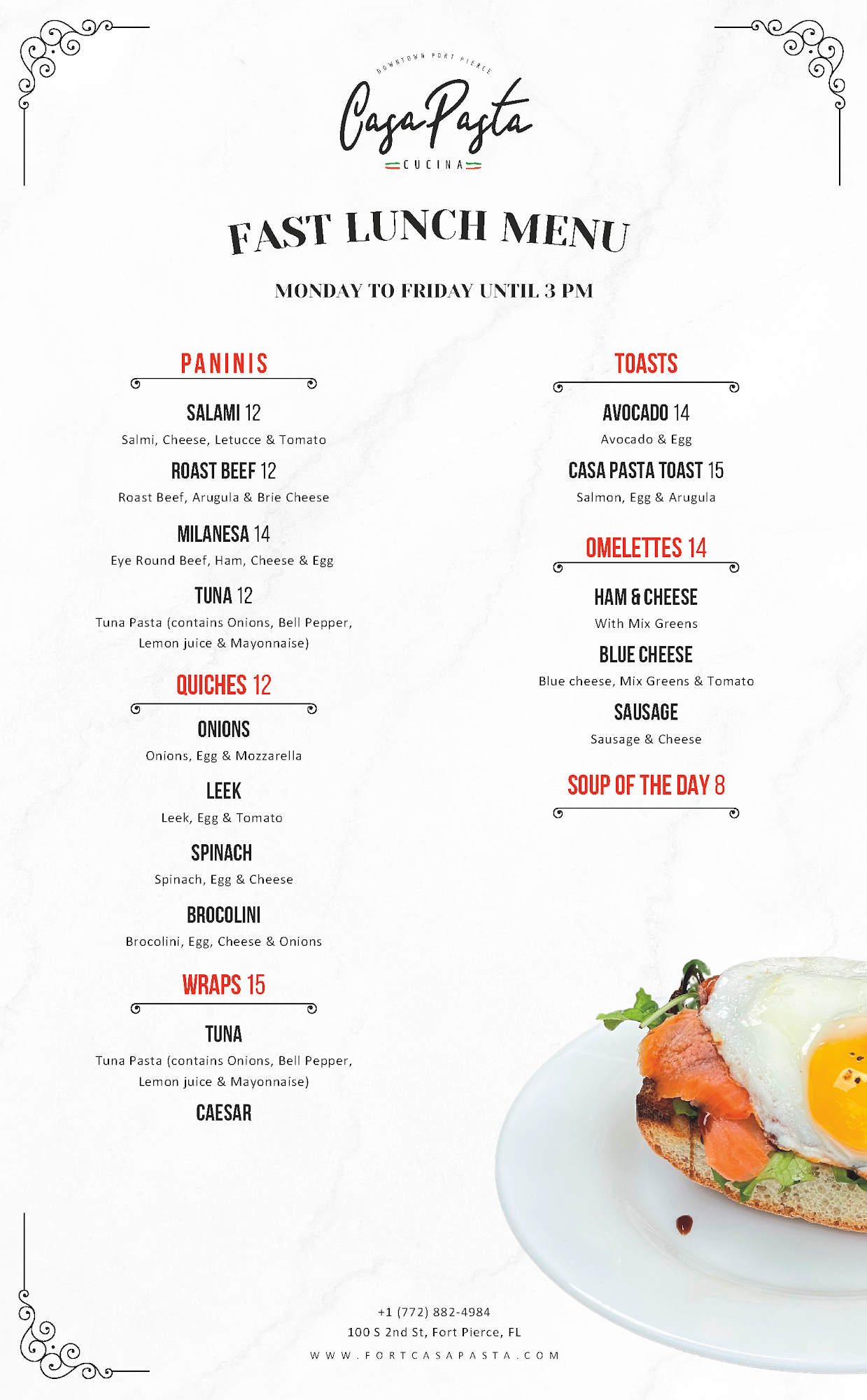 DOWNTOWN FORT PIERCE

Casa Pasta

CUCINA

FAST LUNCH MENU

MONDAY TO FRIDAY UNTIL 3 PM

PANINIS

SALAMI 12
Salmi, Cheese, Letucce & Tomato

ROAST BEEF 12
Roast Beef, Arugula & Brie Cheese

MILANESA 14
Eye Round Beef, Ham, Cheese & Egg

TUNA 12
Tuna Pasta (contains Onions, Bell Pepper, Lemon juice & Mayonnaise)

QUICHES 12

ONIONS
Onions, Egg & Mozzarella

LEEK
Leek, Egg & Tomato

SPINACH
Spinach, Egg & Cheese

BROCOLINI
Brocolini, Egg, Cheese & Onions

WRAPS 15

TUNA
Tuna Pasta (contains Onions, Bell Pepper, Lemon juice & Mayonnaise)

CAESAR

TOASTS

AVOCADO 14
Avocado & Egg

CASA PASTA TOAST 15
Salmon, Egg & Arugula

OMELETTES 14

HAM & CHEESE
With Mix Greens

BLUE CHEESE
Blue cheese, Mix Greens & Tomato

SAUSAGE
Sausage & Cheese

SOUP OF THE DAY 8

+1 (772) 882-4984
100 S 2nd St, Fort Pierce, FL
WWW.FORTCASAPASTA.COM